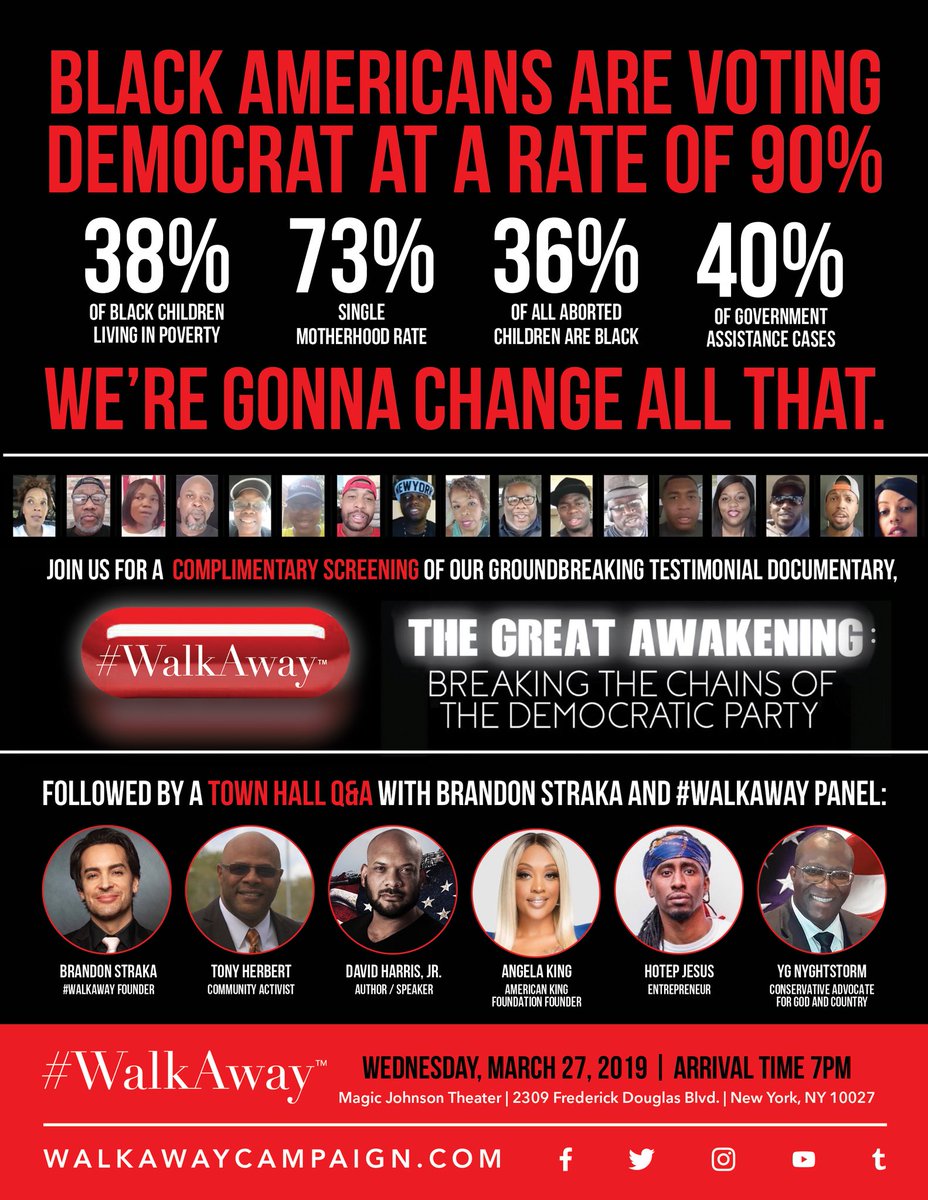 BLACK AMERICANS ARE VOTING DEMOCRAT AT A RATE OF 90%

38%
OF BLACK CHILDREN LIVING IN POVERTY

73%
SINGLE MOTHERHOOD RATE

36%
OF ALL ABORTED CHILDREN ARE BLACK

40%
OF GOVERNMENT ASSISTANCE CASES

WE'RE GONNA CHANGE ALL THAT.

JOIN US FOR A COMPLIMENTARY SCREENING OF OUR GROUNDBREAKING TESTIMONIAL DOCUMENTARY,

#WalkAway™

THE GREAT AWAKENING:
BREAKING THE CHAINS OF THE DEMOCRATIC PARTY

FOLLOWED BY A TOWN HALL Q&A WITH BRANDON STRAKA AND #WALKAWAY PANEL:

BRANDON STRAKA
#WALKAWAY FOUNDER

TONY HERBERT
COMMUNITY ACTIVIST

DAVID HARRIS, JR.
AUTHOR / SPEAKER

ANGELA KING
AMERICAN KING FOUNDATION FOUNDER

HOTEP JESUS
ENTREPRENEUR

YG NYGHTSTORM
CONSERVATIVE ADVOCATE FOR GOD AND COUNTRY

#WalkAway™

WEDNESDAY, MARCH 27, 2019 | ARRIVAL TIME 7PM
Magic Johnson Theater | 2309 Frederick Douglas Blvd. | New York, NY 10027

WALKAWAYCAMPAIGN.COM